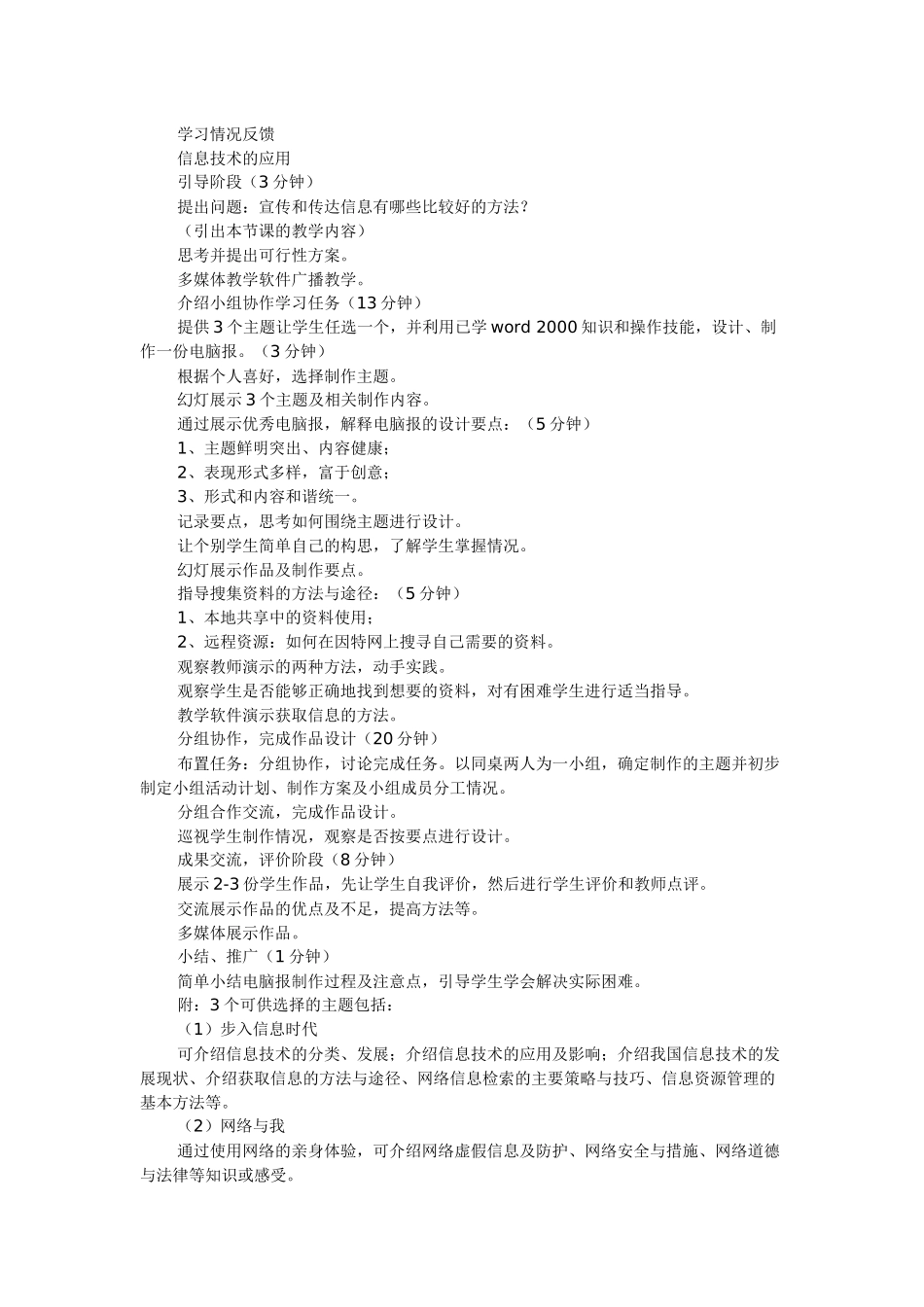 学习情况反馈

信息技术的应用

引导阶段（3 分钟）

提出问题：宣传和传达信息有哪些比较好的方法?

（引出本节课的教学内容）

思考并提出可行性方案。

多媒体教学软件广播教学。

介绍小组协作学习任务（13 分钟）

提供 3 个主题让学生任选一个，并利用已学 word 2000 知识和操作技能，设计、制作一份电脑报。（3 分钟）

根据个人喜好，选择制作主题。

幻灯展示 3 个主题及相关制作内容。

通过展示优秀电脑报，解释电脑报的设计要点：（5 分钟）

1、主题鲜明突出、内容健康；

2、表现形式多样，富于创意；

3、形式和内容和谐统一。

记录要点，思考如何围绕主题进行设计。

让个别学生简单自己的构思，了解学生掌握情况。

幻灯展示作品及制作要点。

指导搜集资料的方法与途径：（5 分钟）

1、本地共享中的资料使用；

2、远程资源：如何在因特网上搜寻自己需要的资料。

观察教师演示的两种方法，动手实践。

观察学生是否能够正确地找到想要的资料，对有困难学生进行适当指导。

教学软件演示获取信息的方法。

分组协作，完成作品设计（20 分钟）

布置任务：分组协作，讨论完成任务。以同桌两人为一小组，确定制作的主题并初步制定小组活动计划、制作方案及小组成员分工情况。

分组合作交流，完成作品设计。

巡视学生制作情况，观察是否按要点进行设计。

成果交流，评价阶段（8 分钟）

展示 2-3 份学生作品，先让学生自我评价，然后进行学生评价和教师点评。

交流展示作品的优点及不足，提高方法等。

多媒体展示作品。

小结、推广（1 分钟）

简单小结电脑报制作过程及注意点，引导学生学会解决实际困难。

附：3 个可供选择的主题包括：

（1）步入信息时代

可介绍信息技术的分类、发展；介绍信息技术的应用及影响；介绍我国信息技术的发展现状、介绍获取信息的方法与途径、网络信息检索的主要策略与技巧、信息资源管理的基本方法等。

（2）网络与我

通过使用网络的亲身体验，可介绍网络虚假信息及防护、网络安全与措施、网络道德与法律等知识或感受。